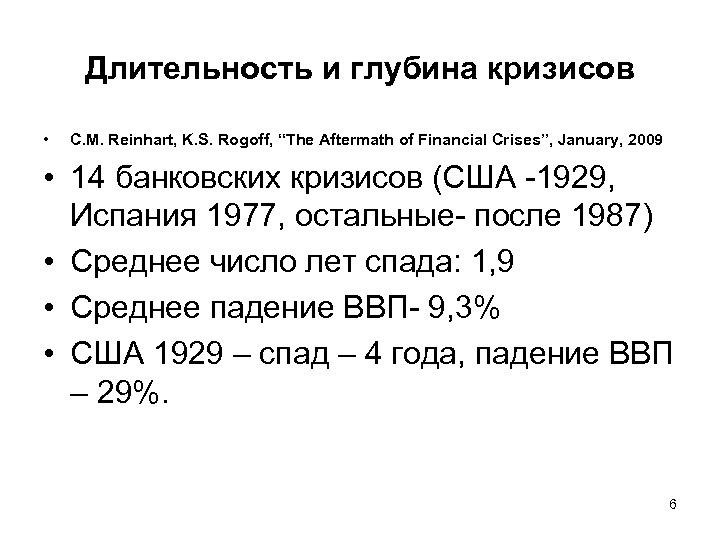 Длительность и глубина кризисов

• C.M. Reinhart, K.S. Rogoff, "The Aftermath of Financial Crises", January, 2009

• 14 банковских кризисов (США -1929, Испания 1977, остальные- после 1987)

• Среднее число лет спада: 1,9

• Среднее падение ВВП- 9,3%

• США 1929 – спад – 4 года, падение ВВП – 29%.

6